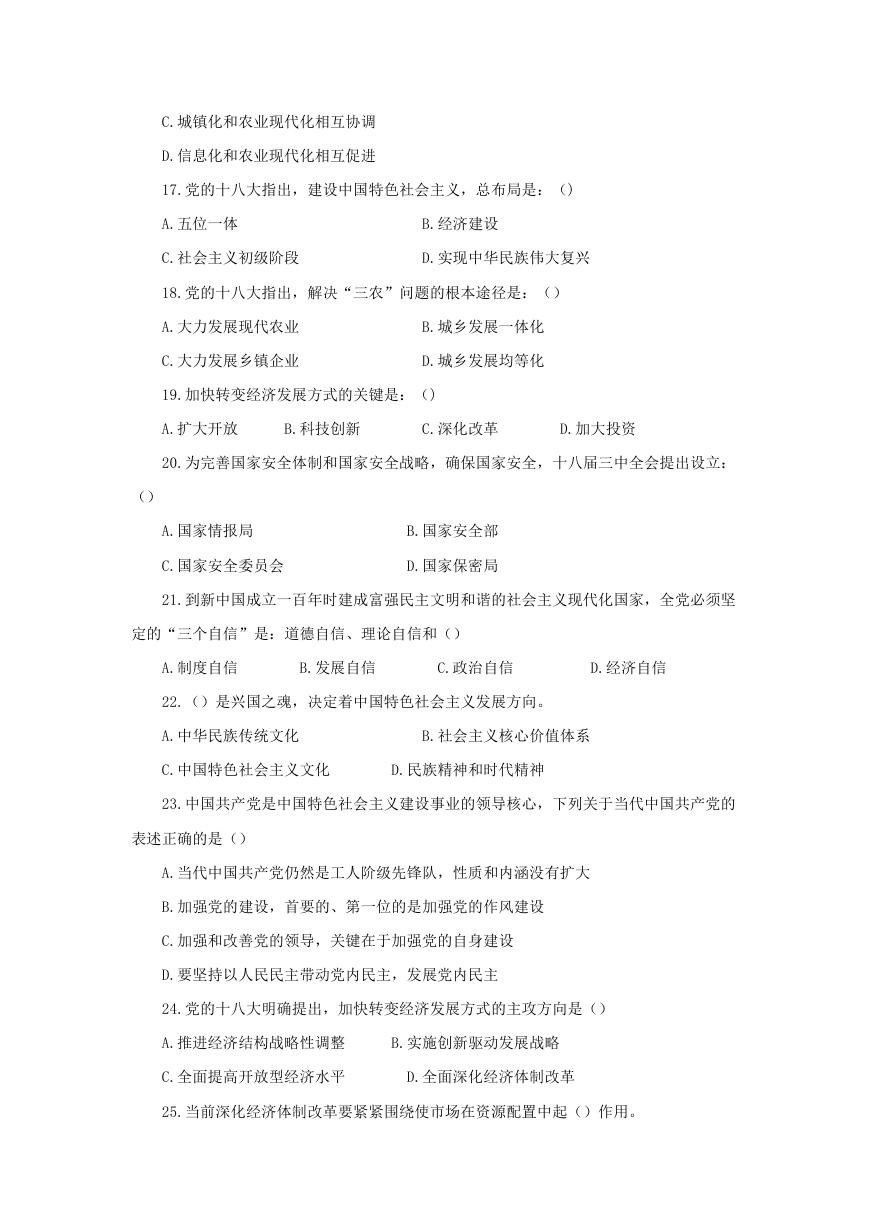 C.城镇化和农业现代化相互协调

D.信息化和农业现代化相互促进

17.党的十八大指出，建设中国特色社会主义，总布局是：（）

A.五位一体　　B.经济建设

C.社会主义初级阶段　　D.实现中华民族伟大复兴

18.党的十八大指出，解决“三农”问题的根本途径是：（）

A.大力发展现代农业　　B.城乡发展一体化

C.大力发展乡镇企业　　D.城乡发展均等化

19.加快转变经济发展方式的关键是：（）

A.扩大开放　B.科技创新　C.深化改革　D.加大投资

20.为完善国家安全体制和国家安全战略，确保国家安全，十八届三中全会提出设立：（）

A.国家情报局　　B.国家安全部

C.国家安全委员会　　D.国家保密局

21.到新中国成立一百年时建成富强民主文明和谐的社会主义现代化国家，全党必须坚定的“三个自信”是：道德自信、理论自信和（）

A.制度自信　B.发展自信　C.政治自信　D.经济自信

22.（）是兴国之魂，决定着中国特色社会主义发展方向。

A.中华民族传统文化　　B.社会主义核心价值体系

C.中国特色社会主义文化　　D.民族精神和时代精神

23.中国共产党是中国特色社会主义建设事业的领导核心，下列关于当代中国共产党的表述正确的是（）

A.当代中国共产党仍然是工人阶级先锋队，性质和内涵没有扩大

B.加强党的建设，首要的、第一位的是加强党的作风建设

C.加强和改善党的领导，关键在于加强党的自身建设

D.要坚持以人民民主带动党内民主，发展党内民主

24.党的十八大明确提出，加快转变经济发展方式的主攻方向是（）

A.推进经济结构战略性调整　B.实施创新驱动发展战略

C.全面提高开放型经济水平　D.全面深化经济体制改革

25.当前深化经济体制改革要紧紧围绕使市场在资源配置中起（）作用。